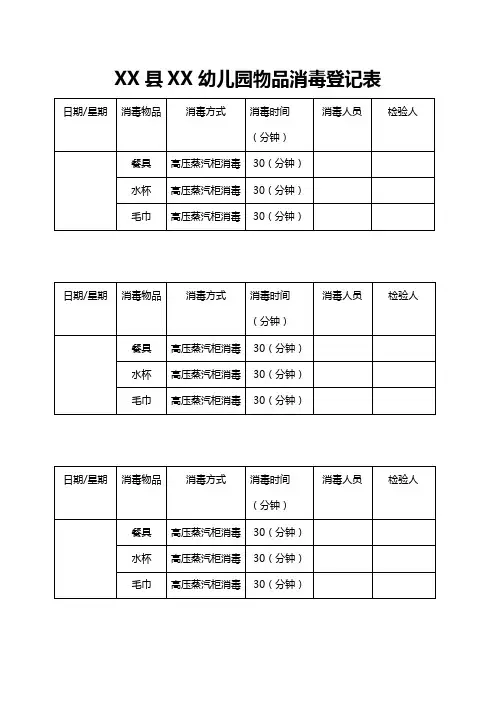 XX 县 XX 幼儿园物品消毒登记表

| 日期/星期 | 消毒物品 | 消毒方式 | 消毒时间（分钟） | 消毒人员 | 检验人 |
|---|---|---|---|---|---|
| | 餐具 | 高压蒸汽柜消毒 | 30（分钟） | | |
| | 水杯 | 高压蒸汽柜消毒 | 30（分钟） | | |
| | 毛巾 | 高压蒸汽柜消毒 | 30（分钟） | | |

| 日期/星期 | 消毒物品 | 消毒方式 | 消毒时间（分钟） | 消毒人员 | 检验人 |
|---|---|---|---|---|---|
| | 餐具 | 高压蒸汽柜消毒 | 30（分钟） | | |
| | 水杯 | 高压蒸汽柜消毒 | 30（分钟） | | |
| | 毛巾 | 高压蒸汽柜消毒 | 30（分钟） | | |

| 日期/星期 | 消毒物品 | 消毒方式 | 消毒时间（分钟） | 消毒人员 | 检验人 |
|---|---|---|---|---|---|
| | 餐具 | 高压蒸汽柜消毒 | 30（分钟） | | |
| | 水杯 | 高压蒸汽柜消毒 | 30（分钟） | | |
| | 毛巾 | 高压蒸汽柜消毒 | 30（分钟） | | |